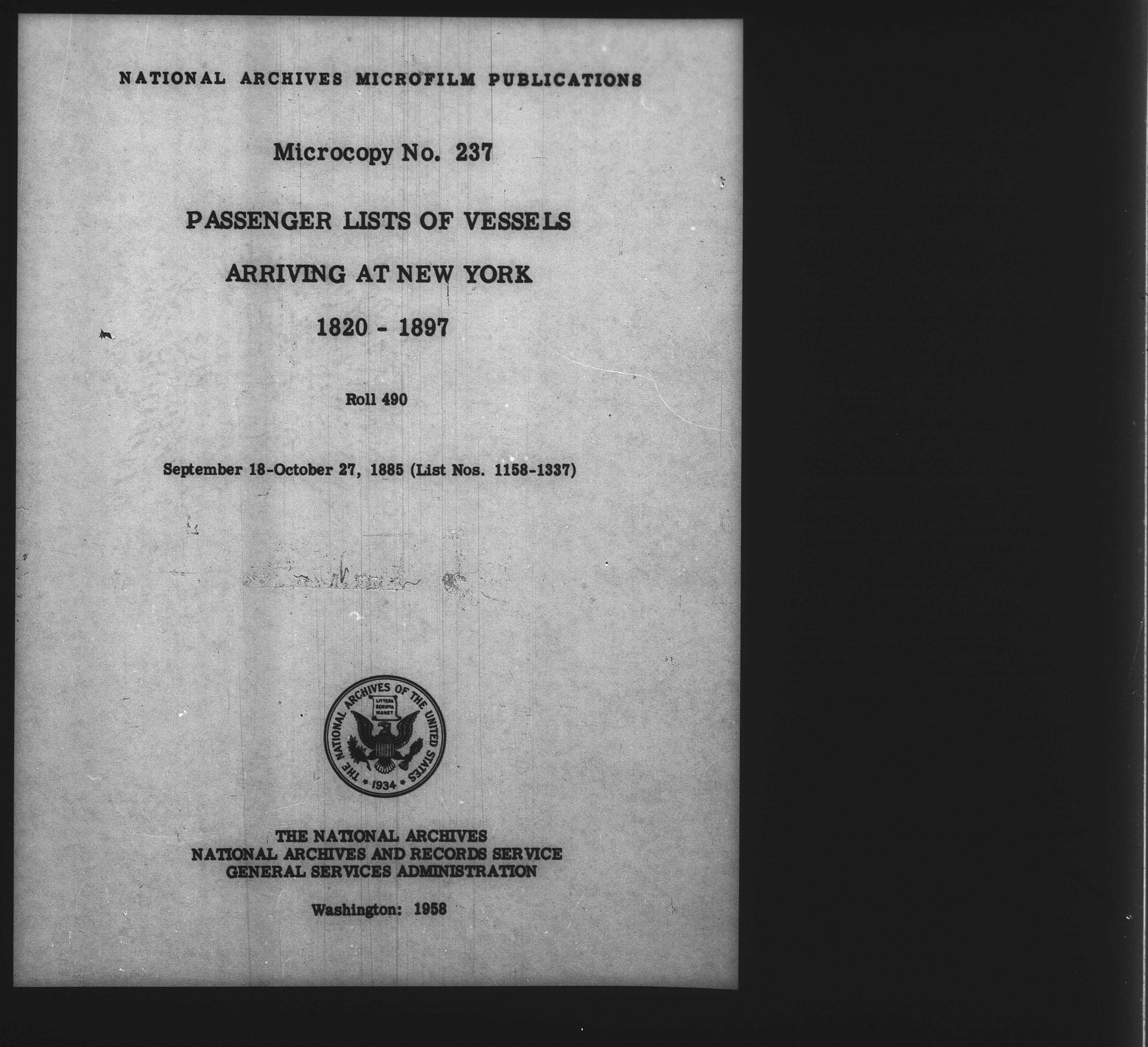 NATIONAL ARCHIVES MICROFILM PUBLICATIONS

Microcopy No. 237

PASSENGER LISTS OF VESSELS

ARRIVING AT NEW YORK

1820 - 1897

Roll 490

September 18-October 27, 1885 (List Nos. 1158-1337)

THE NATIONAL ARCHIVES OF THE UNITED STATES
LITTERA SCRIPTA MANET
1934

THE NATIONAL ARCHIVES
NATIONAL ARCHIVES AND RECORDS SERVICE
GENERAL SERVICES ADMINISTRATION

Washington: 1958